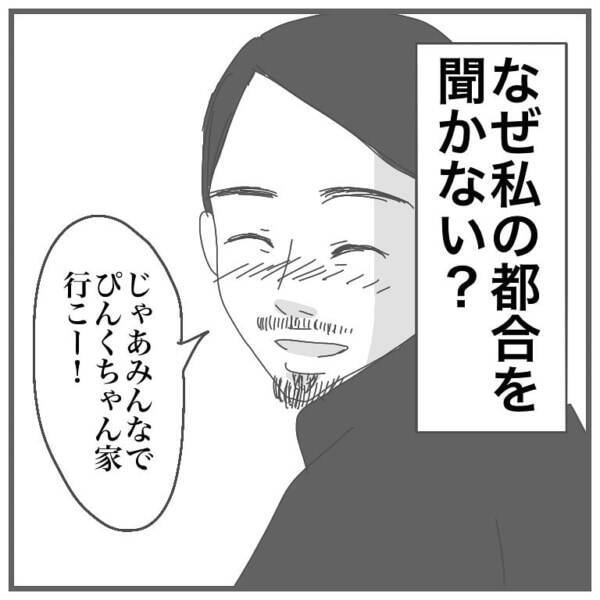 なぜ私の都合を聞かない？

じゃあみんなでぴんくちゃん家行こー！